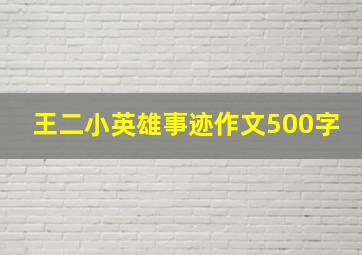 王二小英雄事迹作文500字